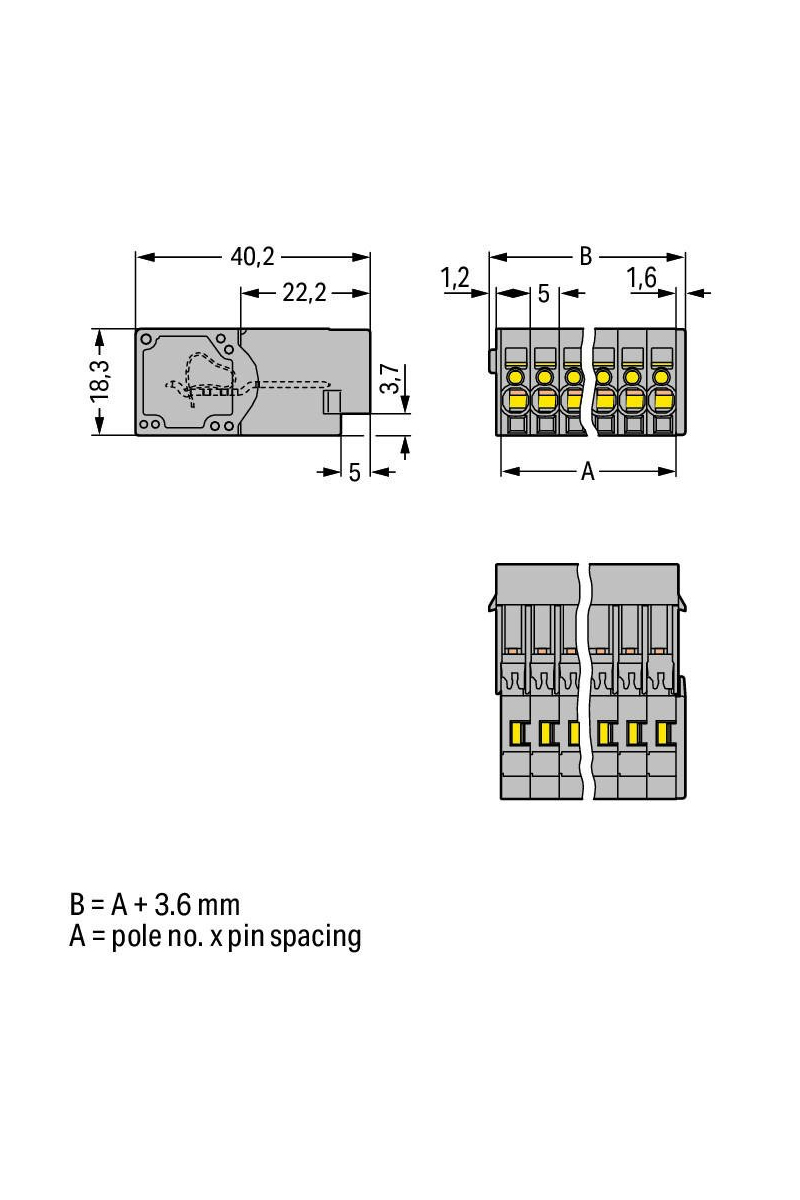 40,2
22,2
18,3
3,7
5
B
1,2
5
1,6
A

B = A + 3.6 mm
A = pole no. x pin spacing